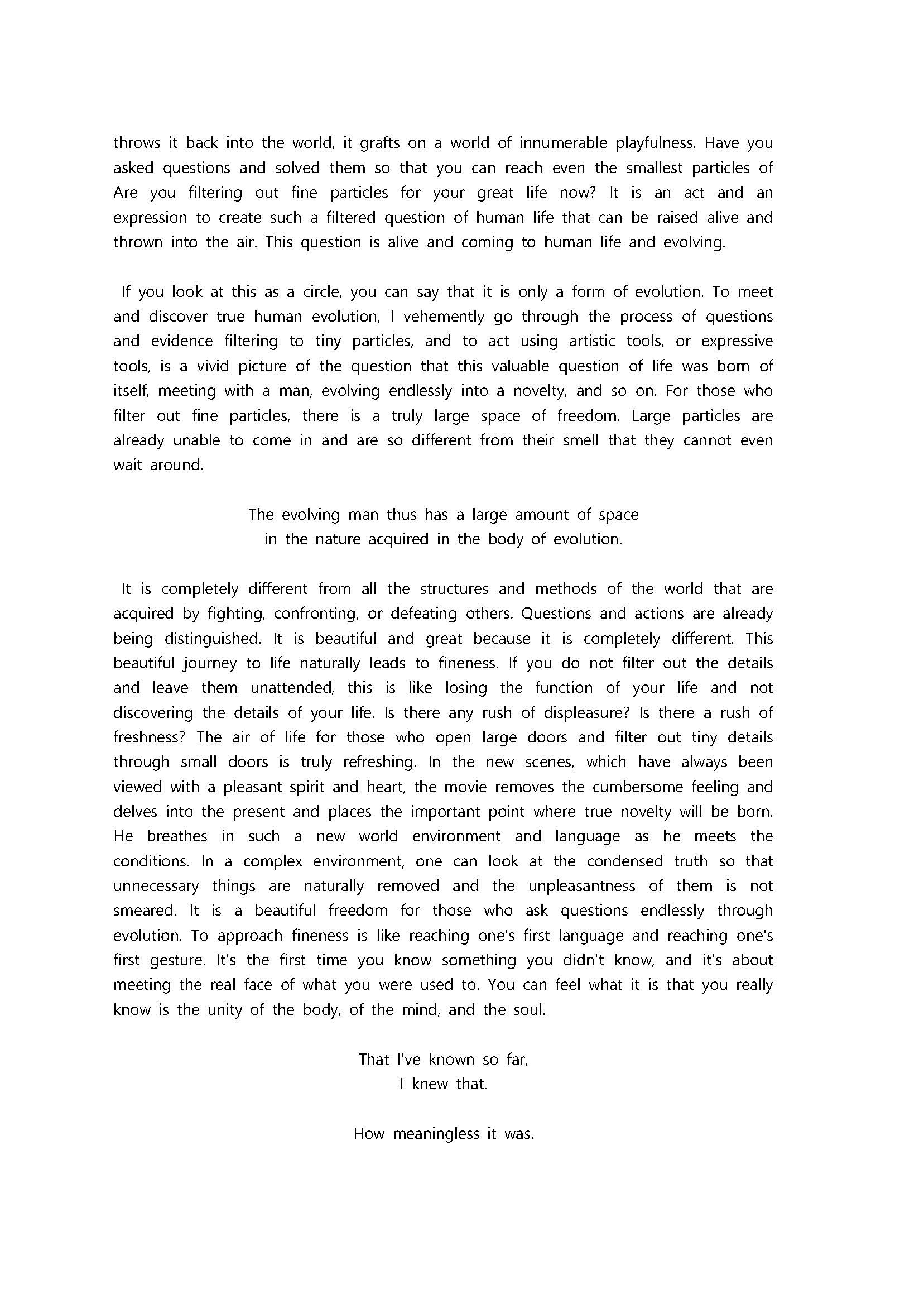 throws it back into the world, it grafts on a world of innumerable playfulness. Have you asked questions and solved them so that you can reach even the smallest particles of Are you filtering out fine particles for your great life now? It is an act and an expression to create such a filtered question of human life that can be raised alive and thrown into the air. This question is alive and coming to human life and evolving.

If you look at this as a circle, you can say that it is only a form of evolution. To meet and discover true human evolution, I vehemently go through the process of questions and evidence filtering to tiny particles, and to act using artistic tools, or expressive tools, is a vivid picture of the question that this valuable question of life was born of itself, meeting with a man, evolving endlessly into a novelty, and so on. For those who filter out fine particles, there is a truly large space of freedom. Large particles are already unable to come in and are so different from their smell that they cannot even wait around.

The evolving man thus has a large amount of space
in the nature acquired in the body of evolution.

It is completely different from all the structures and methods of the world that are acquired by fighting, confronting, or defeating others. Questions and actions are already being distinguished. It is beautiful and great because it is completely different. This beautiful journey to life naturally leads to fineness. If you do not filter out the details and leave them unattended, this is like losing the function of your life and not discovering the details of your life. Is there any rush of displeasure? Is there a rush of freshness? The air of life for those who open large doors and filter out tiny details through small doors is truly refreshing. In the new scenes, which have always been viewed with a pleasant spirit and heart, the movie removes the cumbersome feeling and delves into the present and places the important point where true novelty will be born. He breathes in such a new world environment and language as he meets the conditions. In a complex environment, one can look at the condensed truth so that unnecessary things are naturally removed and the unpleasantness of them is not smeared. It is a beautiful freedom for those who ask questions endlessly through evolution. To approach fineness is like reaching one's first language and reaching one's first gesture. It's the first time you know something you didn't know, and it's about meeting the real face of what you were used to. You can feel what it is that you really know is the unity of the body, of the mind, and the soul.

That I've known so far,
I knew that.

How meaningless it was.